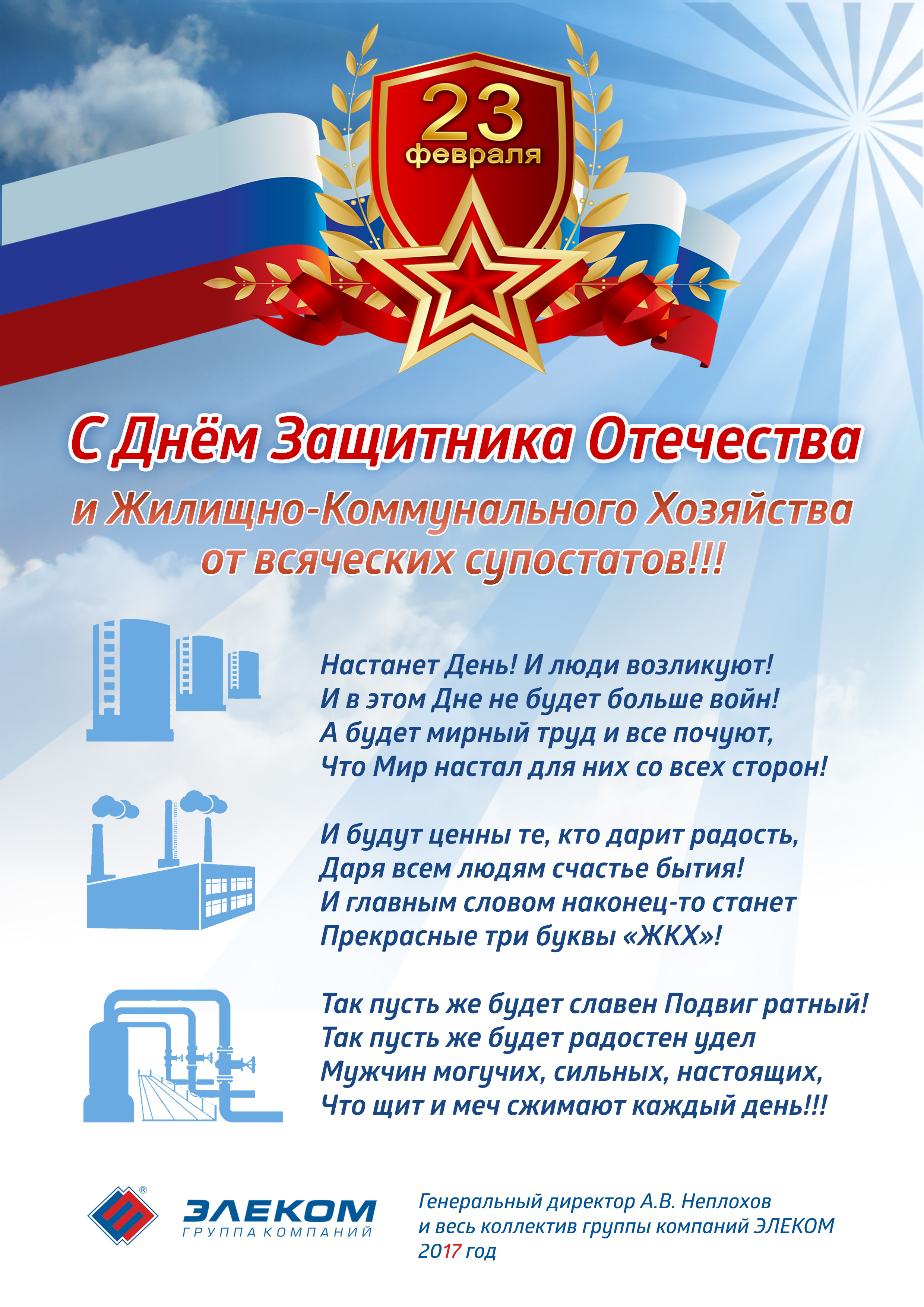 23
февраля

С Днём Защитника Отечества
и Жилищно-Коммунального Хозяйства
от всяческих супостатов!!!

Настанет День! И люди возликуют!
И в этом Дне не будет больше войн!
А будет мирный труд и все почуют,
Что Мир настал для них со всех сторон!

И будут ценны те, кто дарит радость,
Даря всем людям счастье бытия!
И главным словом наконец-то станет
Прекрасные три буквы «ЖКХ»!

Так пусть же будет славен Подвиг ратный!
Так пусть же будет радостен удел
Мужчин могучих, сильных, настоящих,
Что щит и меч сжимают каждый день!!!

®
ЭЛЕКОМ
ГРУППА КОМПАНИЙ

Генеральный директор А.В. Неплохов
и весь коллектив группы компаний ЭЛЕКОМ
2017 год